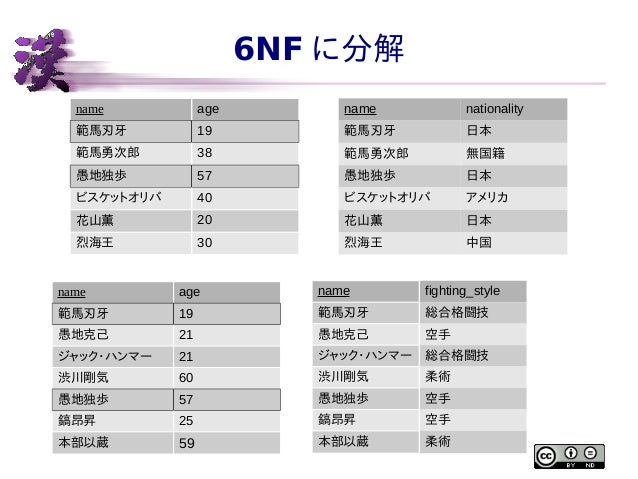 漢

6NF に分解

| name | age |
|---|---|
| 範馬刃牙 | 19 |
| 範馬勇次郎 | 38 |
| 愚地独歩 | 57 |
| ビスケットオリバ | 40 |
| 花山薫 | 20 |
| 烈海王 | 30 |

| name | nationality |
|---|---|
| 範馬刃牙 | 日本 |
| 範馬勇次郎 | 無国籍 |
| 愚地独歩 | 日本 |
| ビスケットオリバ | アメリカ |
| 花山薫 | 日本 |
| 烈海王 | 中国 |

| name | age |
|---|---|
| 範馬刃牙 | 19 |
| 愚地克己 | 21 |
| ジャック・ハンマー | 21 |
| 渋川剛気 | 60 |
| 愚地独歩 | 57 |
| 鎬昂昇 | 25 |
| 本部以蔵 | 59 |

| name | fighting_style |
|---|---|
| 範馬刃牙 | 総合格闘技 |
| 愚地克己 | 空手 |
| ジャック・ハンマー | 総合格闘技 |
| 渋川剛気 | 柔術 |
| 愚地独歩 | 空手 |
| 鎬昂昇 | 空手 |
| 本部以蔵 | 柔術 |

cc BY ND